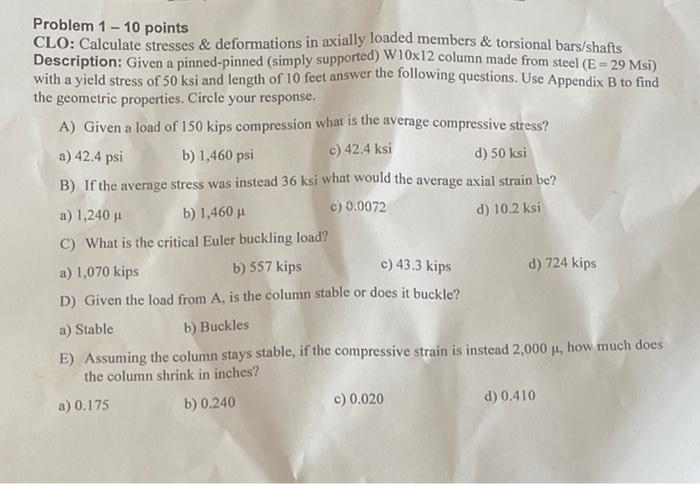 Problem 1 – 10 points
CLO: Calculate stresses & deformations in axially loaded members & torsional bars/shafts
Description: Given a pinned-pinned (simply supported) W10x12 column made from steel (E = 29 Msi) with a yield stress of 50 ksi and length of 10 feet answer the following questions. Use Appendix B to find the geometric properties. Circle your response.

A) Given a load of 150 kips compression what is the average compressive stress?

a) 42.4 psi b) 1,460 psi c) 42.4 ksi d) 50 ksi

B) If the average stress was instead 36 ksi what would the average axial strain be?

a) 1,240 μ b) 1,460 μ c) 0.0072 d) 10.2 ksi

C) What is the critical Euler buckling load?

a) 1,070 kips b) 557 kips c) 43.3 kips d) 724 kips

D) Given the load from A, is the column stable or does it buckle?

a) Stable b) Buckles

E) Assuming the column stays stable, if the compressive strain is instead 2,000 μ, how much does the column shrink in inches?

a) 0.175 b) 0.240 c) 0.020 d) 0.410